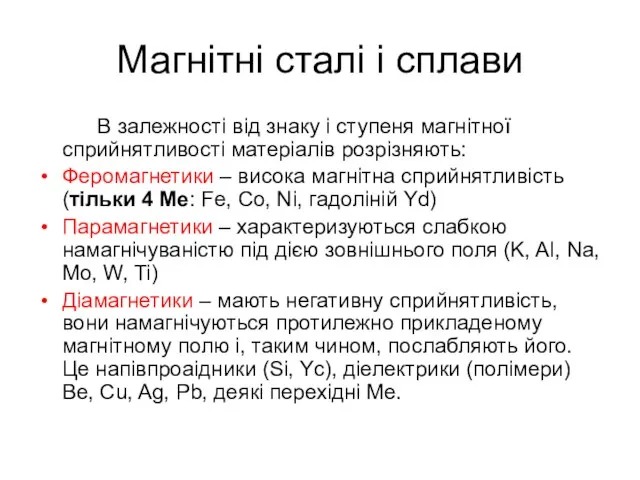 Магнітні сталі і сплави

В залежності від знаку і ступеня магнітної сприйнятливості матеріалів розрізняють:

• Феромагнетики – висока магнітна сприйнятливість (тільки 4 Ме: Fe, Co, Ni, гадоліній Yd)
• Парамагнетики – характеризуються слабкою намагнічуваністю під дією зовнішнього поля (K, Al, Na, Mo, W, Ti)
• Діамагнетики – мають негативну сприйнятливість, вони намагнічуються протилежно прикладеному магнітному полю і, таким чином, послабляють його. Це напівпроаідники (Si, Yc), діелектрики (полімери) Be, Cu, Ag, Pb, деякі перехідні Ме.